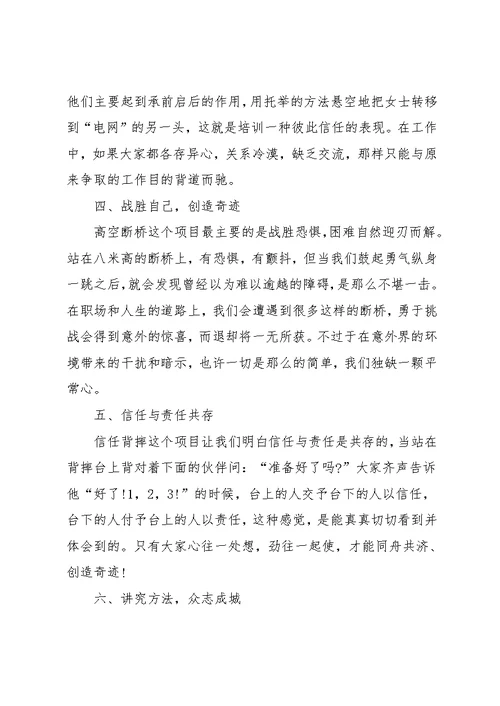 他们主要起到承前启后的作用，用托举的方法悬空地把女士转移到“电网”的另一头，这就是培训一种彼此信任的表现。在工作中，如果大家都各存异心，关系冷漠，缺乏交流，那样只能与原来争取的工作目的背道而驰。

四、战胜自己，创造奇迹

高空断桥这个项目最主要的是战胜恐惧，困难自然迎刃而解。站在八米高的断桥上，有恐惧，有颤抖，但当我们鼓起勇气纵身一跳之后，就会发现曾经以为难以逾越的障碍，是那么不堪一击。在职场和人生的道路上，我们会遭遇到很多这样的断桥，勇于挑战会得到意外的惊喜，而退却将一无所获。不过于在意外界的环境带来的干扰和暗示，也许一切是那么的简单，我们独缺一颗平常心。

五、信任与责任共存

信任背摔这个项目让我们明白信任与责任是共存的，当站在背摔台上背对着下面的伙伴问：“准备好了吗?”大家齐声告诉他“好了!1，2，3!”的时候，台上的人交予台下的人以信任，台下的人付予台上的人以责任，这种感觉，是能真真切切看到并体会到的。只有大家心往一处想，劲往一起使，才能同舟共济、创造奇迹!

六、讲究方法，众志成城